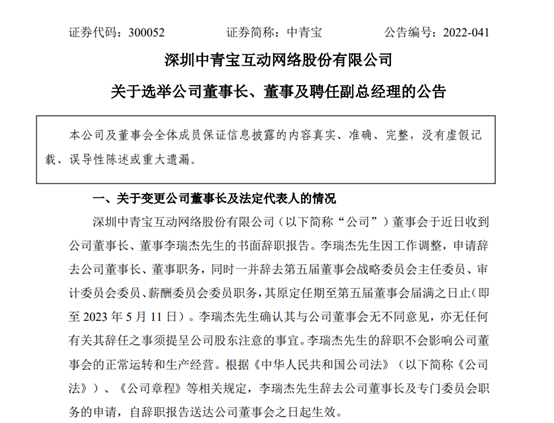 证券代码：300052　　　　证券简称：中青宝　　　　公告编号：2022-041

深圳中青宝互动网络股份有限公司

关于选举公司董事长、董事及聘任副总经理的公告

本公司及董事会全体成员保证信息披露的内容真实、准确、完整，没有虚假记载、误导性陈述或重大遗漏。

一、关于变更公司董事长及法定代表人的情况

深圳中青宝互动网络股份有限公司（以下简称“公司”）董事会于近日收到公司董事长、董事李瑞杰先生的书面辞职报告。李瑞杰先生因工作调整，申请辞去公司董事长、董事职务，同时一并辞去第五届董事会战略委员会主任委员、审计委员会委员、薪酬委员会委员职务，其原定任期至第五届董事会届满之日止（即至 2023 年 5 月 11 日）。李瑞杰先生确认其与公司董事会无不同意见，亦无任何有关其辞任之事须提呈公司股东注意的事宜。李瑞杰先生的辞职不会影响公司董事会的正常运转和生产经营。根据《中华人民共和国公司法》（以下简称《公司法》）、《公司章程》等相关规定，李瑞杰先生辞去公司董事长及专门委员会职务的申请，自辞职报告送达公司董事会之日起生效。